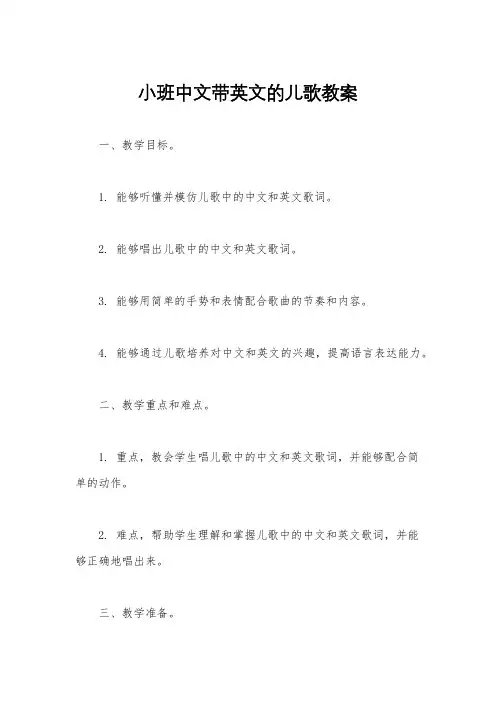 小班中文带英文的儿歌教案

一、教学目标。

1. 能够听懂并模仿儿歌中的中文和英文歌词。

2. 能够唱出儿歌中的中文和英文歌词。

3. 能够用简单的手势和表情配合歌曲的节奏和内容。

4. 能够通过儿歌培养对中文和英文的兴趣，提高语言表达能力。

二、教学重点和难点。

1. 重点，教会学生唱儿歌中的中文和英文歌词，并能够配合简单的动作。

2. 难点，帮助学生理解和掌握儿歌中的中文和英文歌词，并能够正确地唱出来。

三、教学准备。